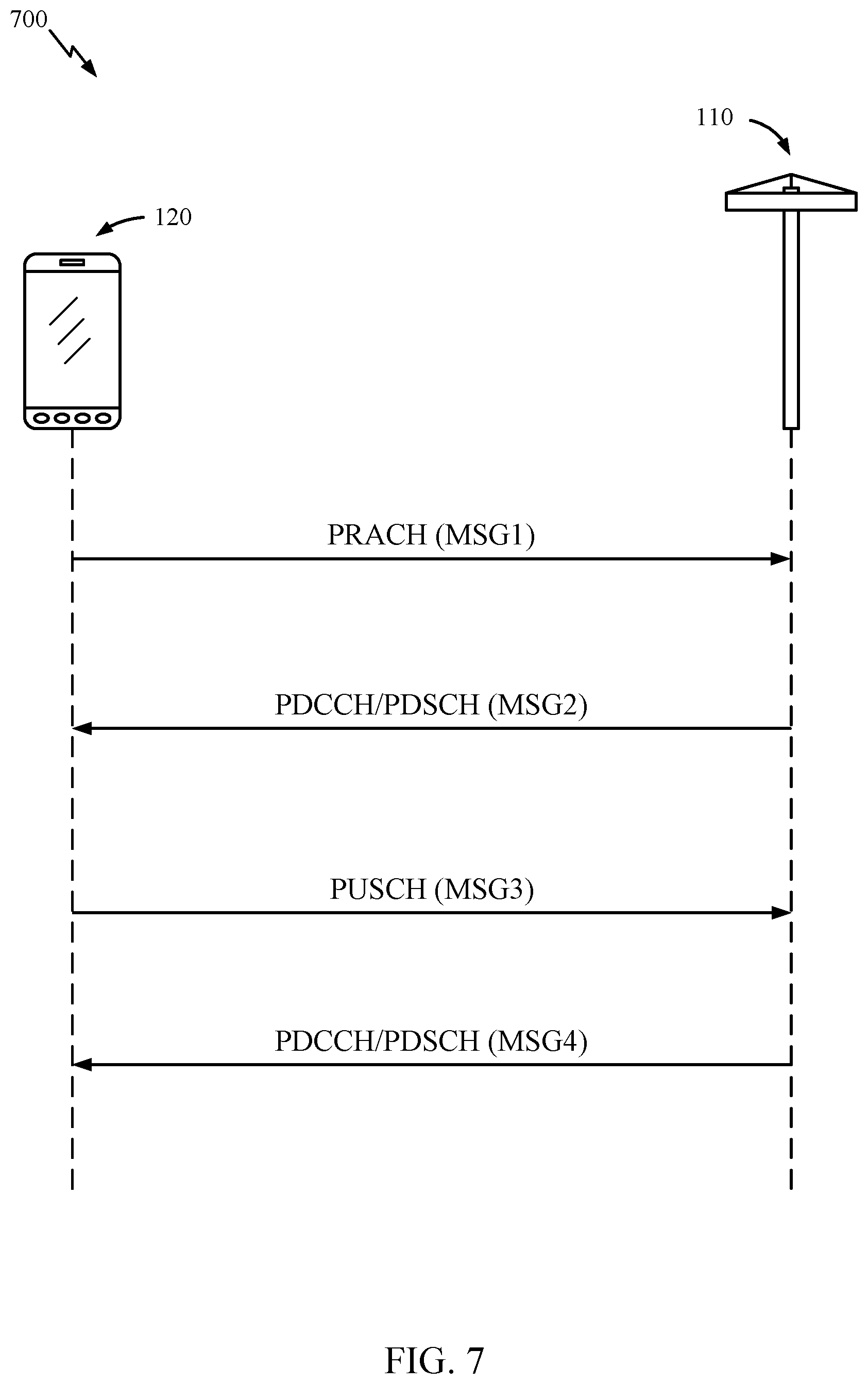 700

110

120

PRACH (MSG1)

PDCCH/PDSCH (MSG2)

PUSCH (MSG3)

PDCCH/PDSCH (MSG4)

FIG. 7